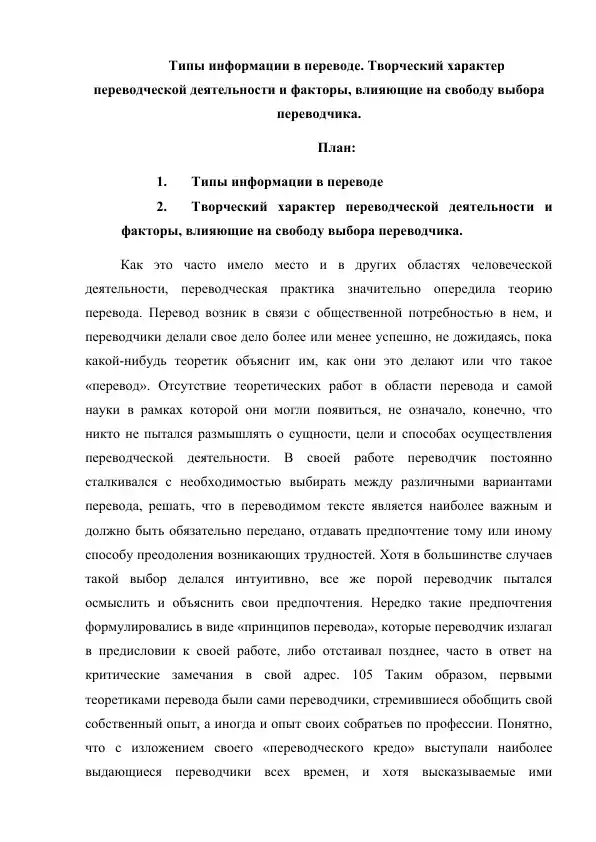 Типы информации в переводе. Творческий характер переводческой деятельности и факторы, влияющие на свободу выбора переводчика.

План:

1. Типы информации в переводе

2. Творческий характер переводческой деятельности и факторы, влияющие на свободу выбора переводчика.

Как это часто имело место и в других областях человеческой деятельности, переводческая практика значительно опередила теорию перевода. Перевод возник в связи с общественной потребностью в нем, и переводчики делали свое дело более или менее успешно, не дожидаясь, пока какой-нибудь теоретик объяснит им, как они это делают или что такое «перевод». Отсутствие теоретических работ в области перевода и самой науки в рамках которой они могли появиться, не означало, конечно, что никто не пытался размышлять о сущности, цели и способах осуществления переводческой деятельности. В своей работе переводчик постоянно сталкивался с необходимостью выбирать между различными вариантами перевода, решать, что в переводимом тексте является наиболее важным и должно быть обязательно передано, отдавать предпочтение тому или иному способу преодоления возникающих трудностей. Хотя в большинстве случаев такой выбор делался интуитивно, все же порой переводчик пытался осмыслить и объяснить свои предпочтения. Нередко такие предпочтения формулировались в виде «принципов перевода», которые переводчик излагал в предисловии к своей работе, либо отстаивал позднее, часто в ответ на критические замечания в свой адрес. 105 Таким образом, первыми теоретиками перевода были сами переводчики, стремившиеся обобщить свой собственный опыт, а иногда и опыт своих собратьев по профессии. Понятно, что с изложением своего «переводческого кредо» выступали наиболее выдающиеся переводчики всех времен, и хотя высказываемые ими